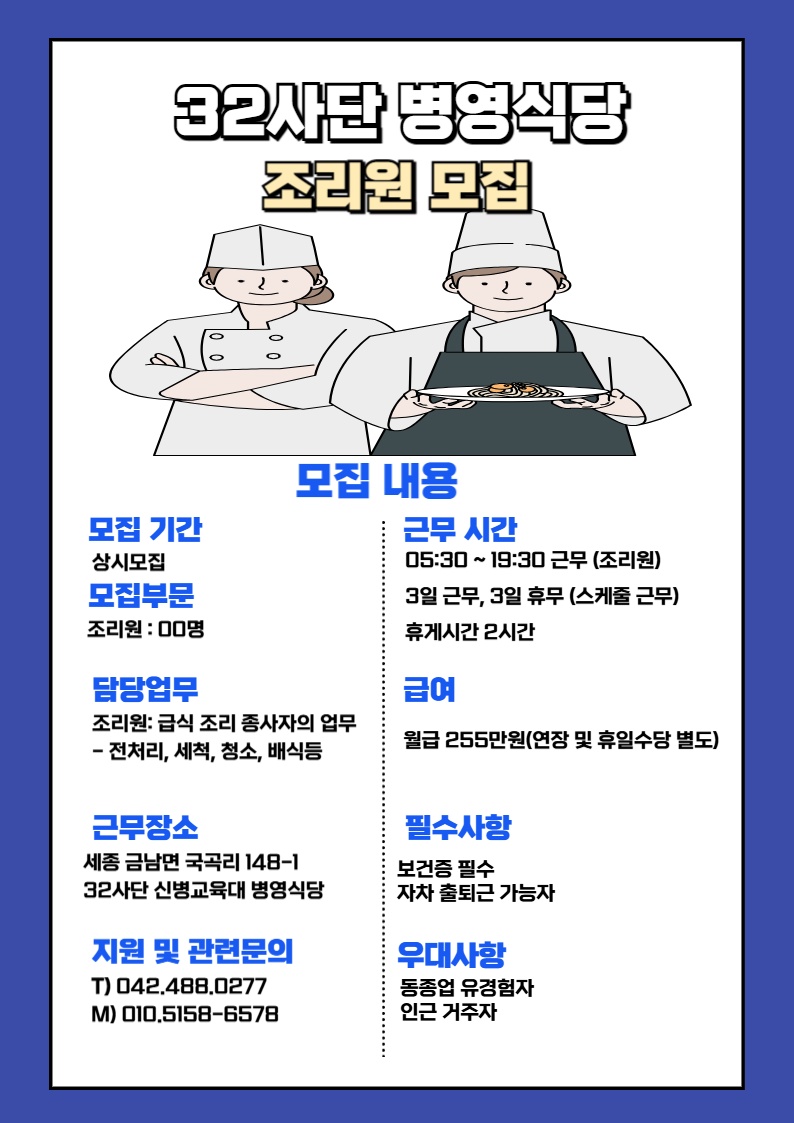 32사단 병영식당

조리원 모집

모집 내용

모집 기간
상시모집

모집부문
조리원 : 00명

담당업무
조리원: 급식 조리 종사자의 업무
- 전처리, 세척, 청소, 배식등

근무장소
세종 금남면 국곡리 148-1
32사단 신병교육대 병영식당

지원 및 관련문의
T) 042.488.0277
M) 010.5158-6578

근무 시간
05:30 ~ 19:30 근무 (조리원)
3일 근무, 3일 휴무 (스케줄 근무)
휴게시간 2시간

급여
월급 255만원(연장 및 휴일수당 별도)

필수사항
보건증 필수
자차 출퇴근 가능자

우대사항
동종업 유경험자
인근 거주자